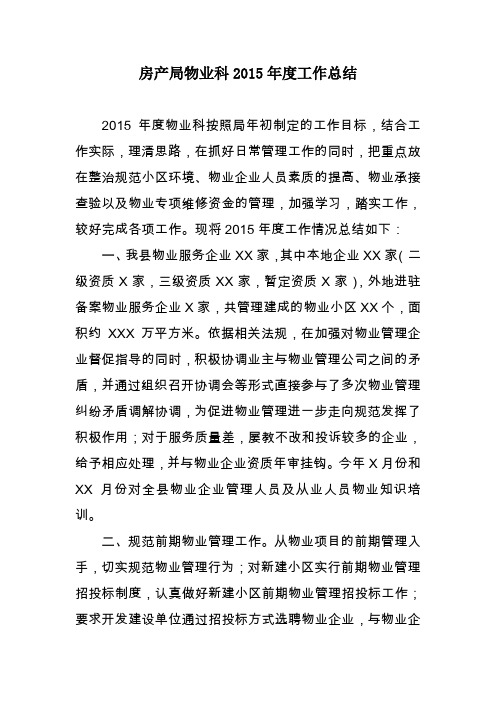 房产局物业科 2015 年度工作总结

2015 年度物业科按照局年初制定的工作目标，结合工作实际，理清思路，在抓好日常管理工作的同时，把重点放在整治规范小区环境、物业企业人员素质的提高、物业承接查验以及物业专项维修资金的管理，加强学习，踏实工作，较好完成各项工作。现将 2015 年度工作情况总结如下：

一、我县物业服务企业 XX 家，其中本地企业 XX 家（二级资质 X 家，三级资质 XX 家，暂定资质 X 家），外地进驻备案物业服务企业 X 家，共管理建成的物业小区 XX 个，面积约 XXX 万平方米。依据相关法规，在加强对物业管理企业督促指导的同时，积极协调业主与物业管理公司之间的矛盾，并通过组织召开协调会等形式直接参与了多次物业管理纠纷矛盾调解协调，为促进物业管理进一步走向规范发挥了积极作用；对于服务质量差，屡教不改和投诉较多的企业，给予相应处理，并与物业企业资质年审挂钩。今年 X 月份和 XX 月份对全县物业企业管理人员及从业人员物业知识培训。

二、规范前期物业管理工作。从物业项目的前期管理入手，切实规范物业管理行为；对新建小区实行前期物业管理招投标制度，认真做好新建小区前期物业管理招投标工作；要求开发建设单位通过招投标方式选聘物业企业，与物业企